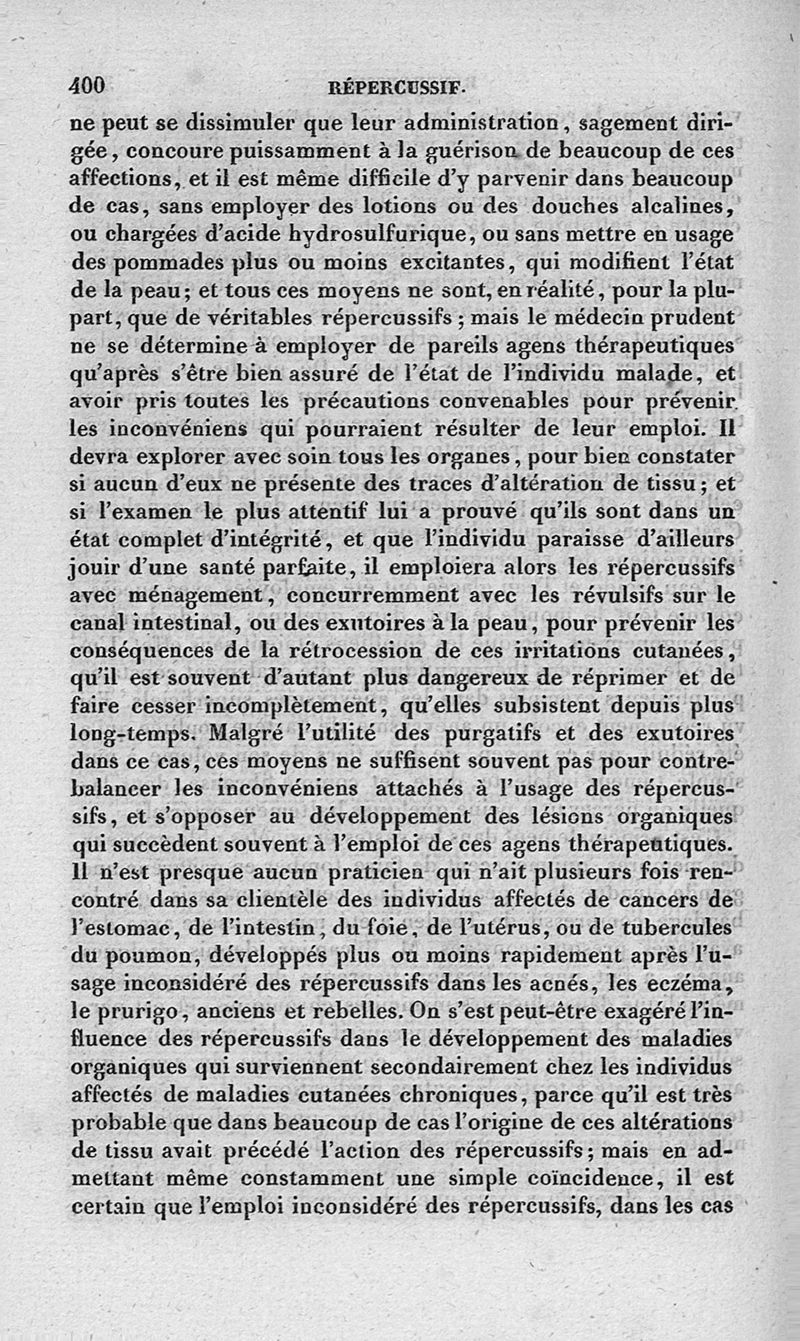 400 RÉPERCUSSIF.

ne peut se dissimuler que leur administration, sagement dirigée, concoure puissamment à la guérison de beaucoup de ces affections, et il est même difficile d'y parvenir dans beaucoup de cas, sans employer des lotions ou des douches alcalines, ou chargées d'acide hydrosulfurique, ou sans mettre en usage des pommades plus ou moins excitantes, qui modifient l'état de la peau; et tous ces moyens ne sont, en réalité, pour la plupart, que de véritables répercussifs; mais le médecin prudent ne se détermine à employer de pareils agens thérapeutiques qu'après s'être bien assuré de l'état de l'individu malade, et avoir pris toutes les précautions convenables pour prévenir les inconvéniens qui pourraient résulter de leur emploi. Il devra explorer avec soin tous les organes, pour bien constater si aucun d'eux ne présente des traces d'altération de tissu; et si l'examen le plus attentif lui a prouvé qu'ils sont dans un état complet d'intégrité, et que l'individu paraisse d'ailleurs jouir d'une santé parfaite, il emploiera alors les répercussifs avec ménagement, concurremment avec les révulsifs sur le canal intestinal, ou des exutoires à la peau, pour prévenir les conséquences de la rétrocession de ces irritations cutanées, qu'il est souvent d'autant plus dangereux de réprimer et de faire cesser incomplètement, qu'elles subsistent depuis plus long-temps. Malgré l'utilité des purgatifs et des exutoires dans ce cas, ces moyens ne suffisent souvent pas pour contrebalancer les inconvéniens attachés à l'usage des répercussifs, et s'opposer au développement des lésions organiques qui succèdent souvent à l'emploi de ces agens thérapeutiques. Il n'est presque aucun praticien qui n'ait plusieurs fois rencontré dans sa clientèle des individus affectés de cancers de l'estomac, de l'intestin, du foie, de l'utérus, ou de tubercules du poumon, développés plus ou moins rapidement après l'usage inconsidéré des répercussifs dans les acnés, les eczéma, le prurigo, anciens et rebelles. On s'est peut-être exagéré l'influence des répercussifs dans le développement des maladies organiques qui surviennent secondairement chez les individus affectés de maladies cutanées chroniques, parce qu'il est très probable que dans beaucoup de cas l'origine de ces altérations de tissu avait précédé l'action des répercussifs; mais en admettant même constamment une simple coïncidence, il est certain que l'emploi inconsidéré des répercussifs, dans les cas